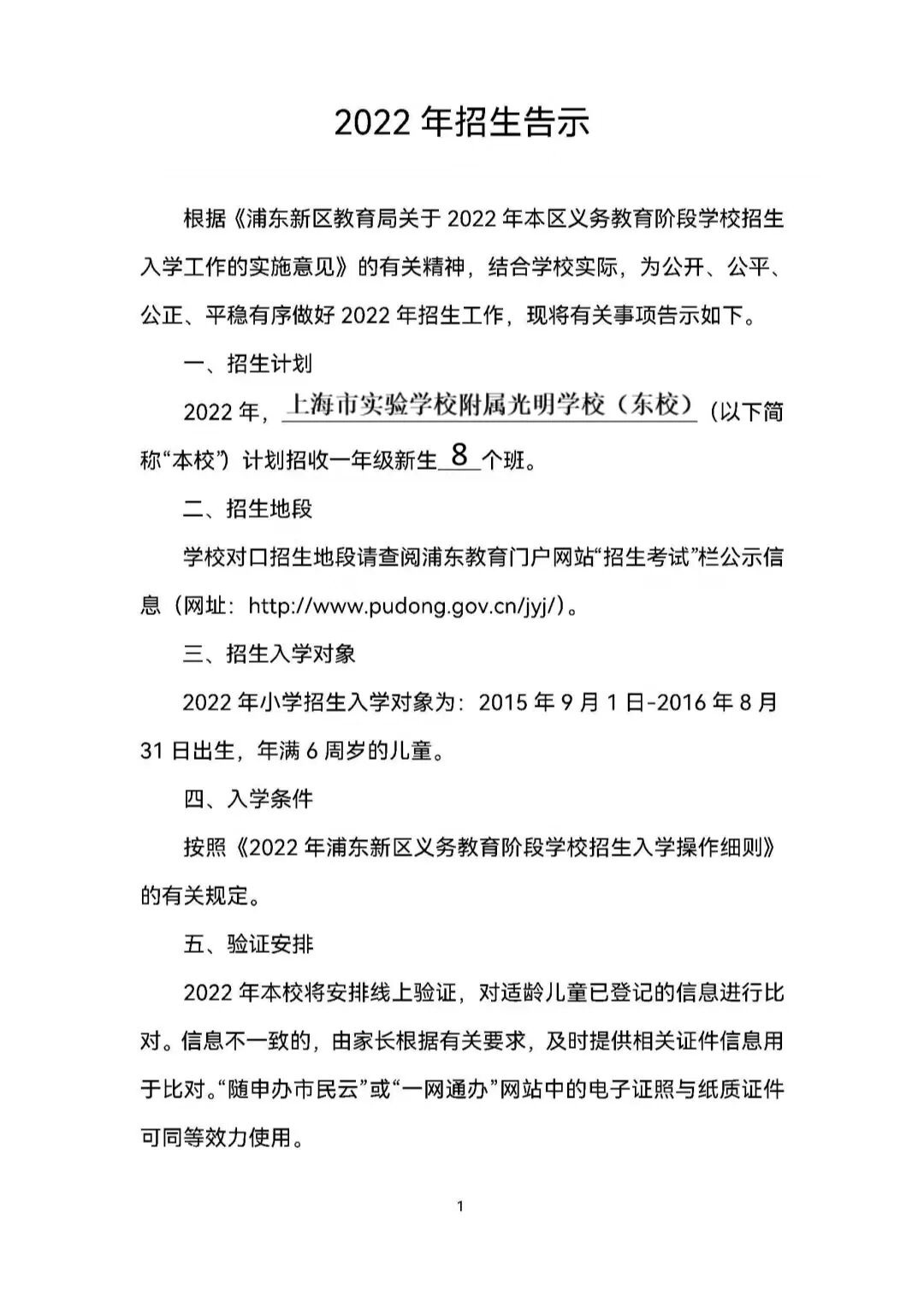 2022 年招生告示

根据《浦东新区教育局关于 2022 年本区义务教育阶段学校招生入学工作的实施意见》的有关精神，结合学校实际，为公开、公平、公正、平稳有序做好 2022 年招生工作，现将有关事项告示如下。

一、招生计划

2022 年，上海市实验学校附属光明学校（东校）（以下简称“本校”）计划招收一年级新生 8 个班。

二、招生地段

学校对口招生地段请查阅浦东教育门户网站“招生考试”栏公示信息（网址：http://www.pudong.gov.cn/jyj/）。

三、招生入学对象

2022 年小学招生入学对象为：2015 年 9 月 1 日-2016 年 8 月 31 日出生，年满 6 周岁的儿童。

四、入学条件

按照《2022 年浦东新区义务教育阶段学校招生入学操作细则》的有关规定。

五、验证安排

2022 年本校将安排线上验证，对适龄儿童已登记的信息进行比对。信息不一致的，由家长根据有关要求，及时提供相关证件信息用于比对。“随申办市民云”或“一网通办”网站中的电子证照与纸质证件可同等效力使用。

1